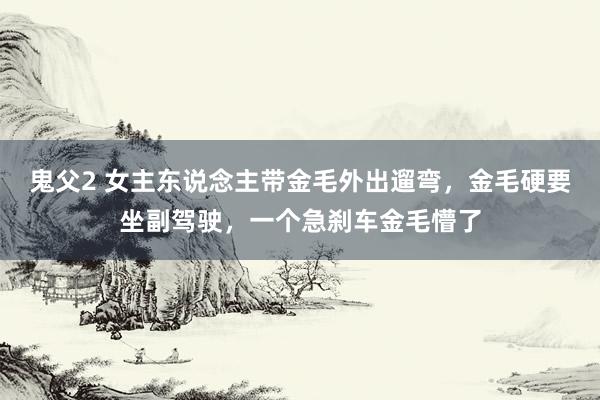 鬼父2 女主东说念主带金毛外出遛弯，金毛硬要坐副驾驶，一个急刹车金毛懵了